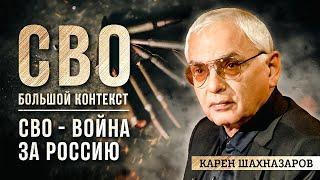 СВО
БОЛЬШОЙ КОНТЕКСТ

СВО - ВОЙНА ЗА РОССИЮ

КАРЕН ШАХНАЗАРОВ